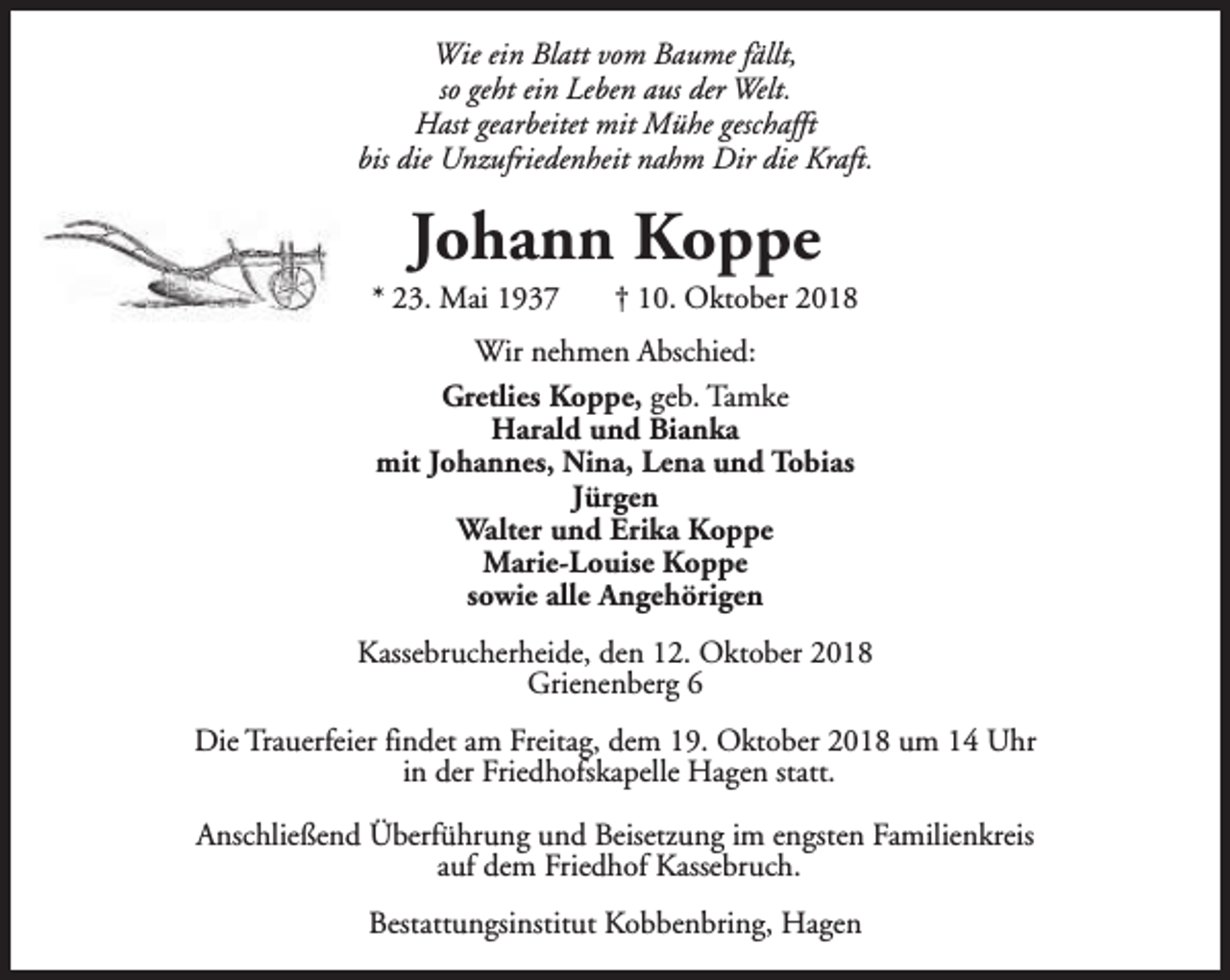 Wie ein Blatt vom Baume fällt,
so geht ein Leben aus der Welt.
Hast gearbeitet mit Mühe geschafft
bis die Unzufriedenheit nahm Dir die Kraft.

Johann Koppe

* 23. Mai 1937 † 10. Oktober 2018

Wir nehmen Abschied:

Gretlies Koppe, geb. Tamke
Harald und Bianka
mit Johannes, Nina, Lena und Tobias
Jürgen
Walter und Erika Koppe
Marie-Louise Koppe
sowie alle Angehörigen

Kassebrucherheide, den 12. Oktober 2018
Grienenberg 6

Die Trauerfeier findet am Freitag, dem 19. Oktober 2018 um 14 Uhr in der Friedhofskapelle Hagen statt.

Anschließend Überführung und Beisetzung im engsten Familienkreis auf dem Friedhof Kassebruch.

Bestattungsinstitut Kobbenbring, Hagen